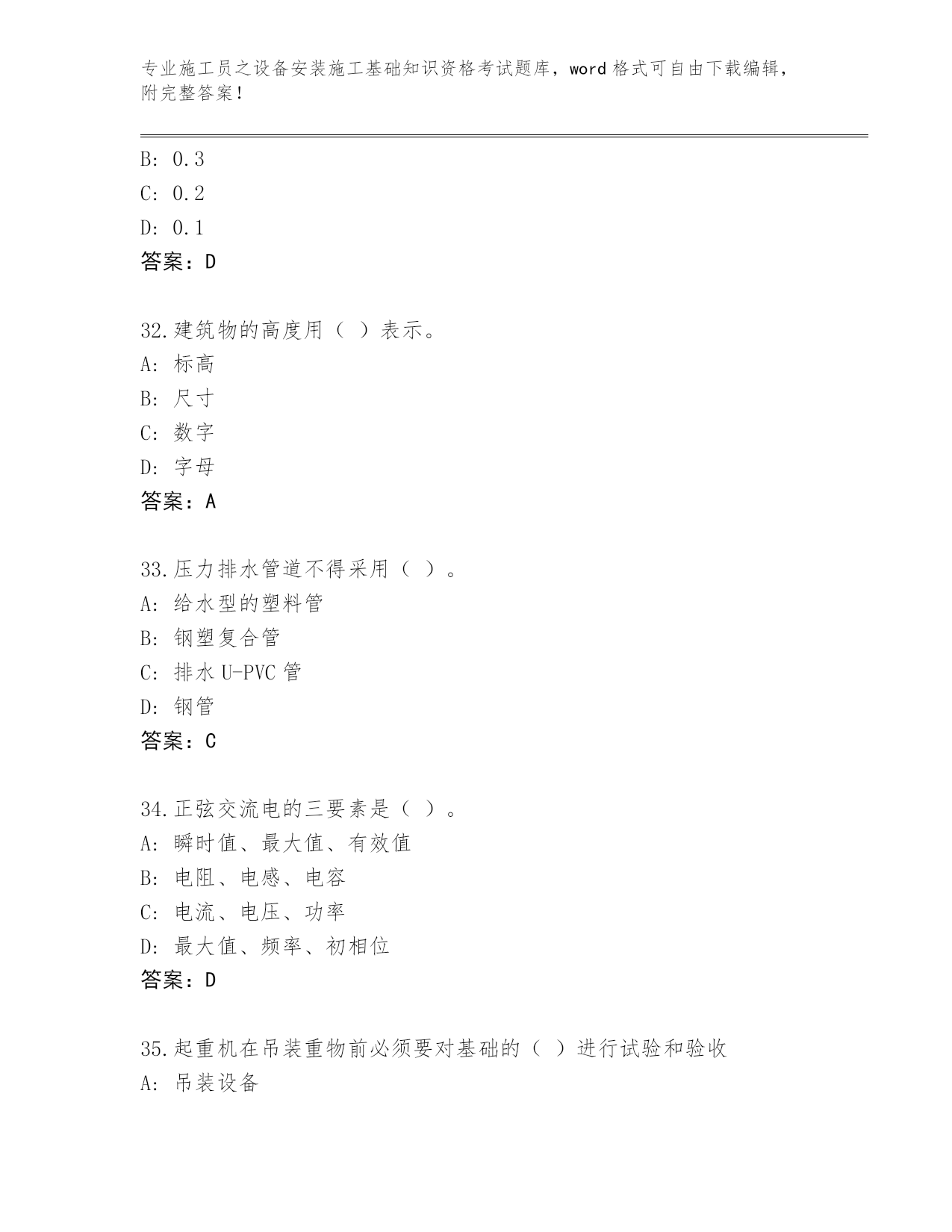 专业施工员之设备安装施工基础知识资格考试题库，word 格式可自由下载编辑，附完整答案！

B: 0.3
C: 0.2
D: 0.1
答案：D

32.建筑物的高度用（ ）表示。
A: 标高
B: 尺寸
C: 数字
D: 字母
答案：A

33.压力排水管道不得采用（ ）。
A: 给水型的塑料管
B: 钢塑复合管
C: 排水 U-PVC 管
D: 钢管
答案：C

34.正弦交流电的三要素是（ ）。
A: 瞬时值、最大值、有效值
B: 电阻、电感、电容
C: 电流、电压、功率
D: 最大值、频率、初相位
答案：D

35.起重机在吊装重物前必须要对基础的（ ）进行试验和验收
A: 吊装设备